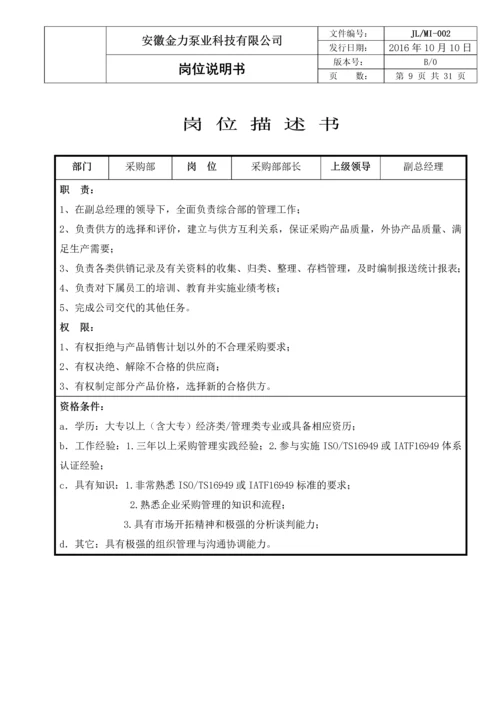 | | 安徽金力泵业科技有限公司 | 文件编号： | JL/MI-002 |
|---|---|---|---|
| | | 发行日期： | 2016 年 10 月 10 日 |
| | 岗位说明书 | 版本号： | B/0 |
| | | 页　　数： | 第 9 页 共 31 页 |

岗 位 描 述 书

| 部门 | 采购部 | 岗　位 | 采购部部长 | 上级领导 | 副总经理 |
|---|---|---|---|---|---|

职　责：

1、在副总经理的领导下，全面负责综合部的管理工作；

2、负责供方的选择和评价，建立与供方互利关系，保证采购产品质量，外协产品质量、满足生产需要；

3、负责各类供销记录及有关资料的收集、归类、整理、存档管理，及时编制报送统计报表；

4、负责对下属员工的培训、教育并实施业绩考核；

5、完成公司交代的其他任务。

权　限：

1、有权拒绝与产品销售计划以外的不合理采购要求；

2、有权决绝、解除不合格的供应商；

3、有权制定部分产品价格，选择新的合格供方。

资格条件：

a．学历：大专以上（含大专）经济类/管理类专业或具备相应资历；

b．工作经验：1.三年以上采购管理实践经验；2.参与实施 ISO/TS16949 或 IATF16949 体系认证经验；

c．具有知识：1.非常熟悉 ISO/TS16949 或 IATF16949 标准的要求；

2.熟悉企业采购管理的知识和流程；

3.具有市场开拓精神和极强的分析谈判能力；

d．其它：具有极强的组织管理与沟通协调能力。